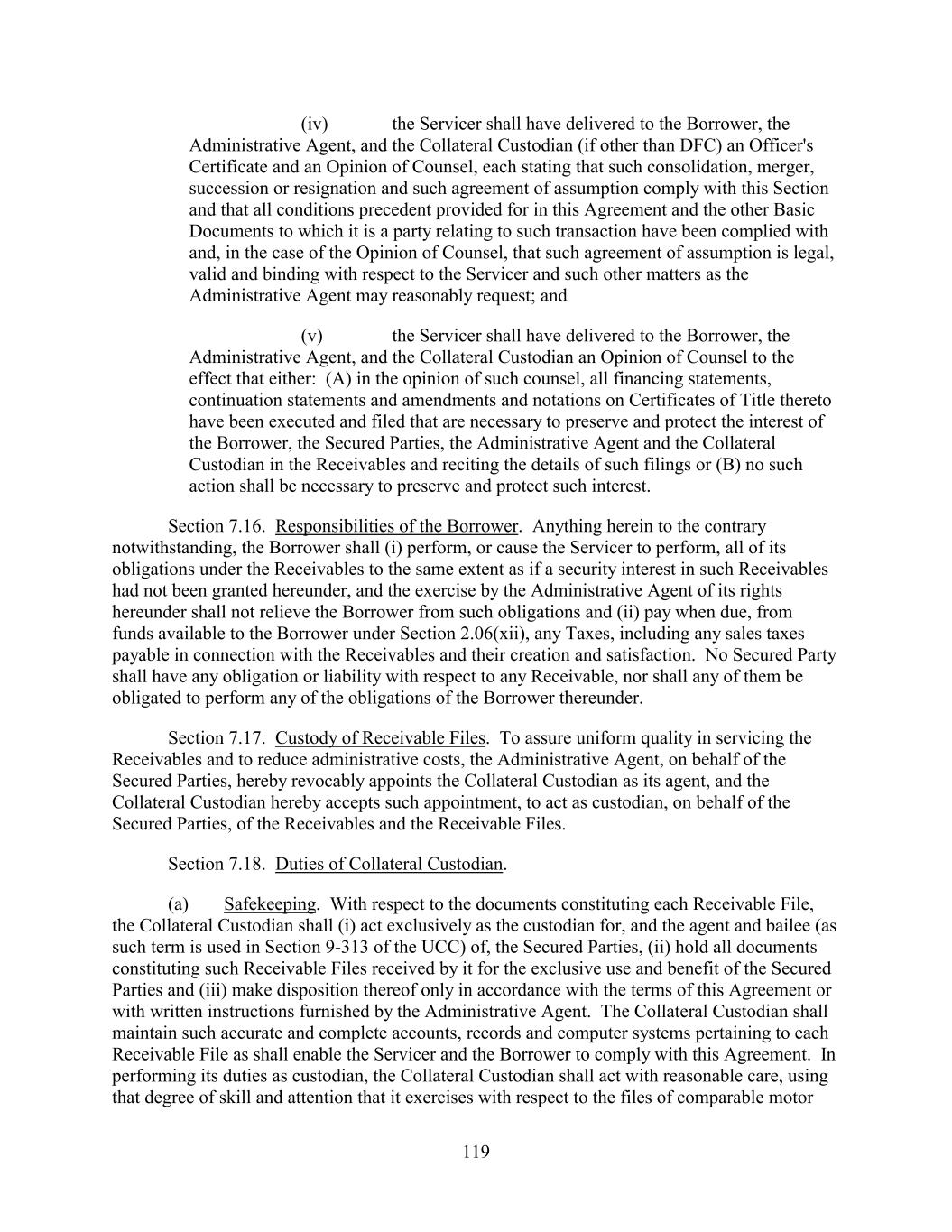 (iv) the Servicer shall have delivered to the Borrower, the Administrative Agent, and the Collateral Custodian (if other than DFC) an Officer's Certificate and an Opinion of Counsel, each stating that such consolidation, merger, succession or resignation and such agreement of assumption comply with this Section and that all conditions precedent provided for in this Agreement and the other Basic Documents to which it is a party relating to such transaction have been complied with and, in the case of the Opinion of Counsel, that such agreement of assumption is legal, valid and binding with respect to the Servicer and such other matters as the Administrative Agent may reasonably request; and

(v) the Servicer shall have delivered to the Borrower, the Administrative Agent, and the Collateral Custodian an Opinion of Counsel to the effect that either: (A) in the opinion of such counsel, all financing statements, continuation statements and amendments and notations on Certificates of Title thereto have been executed and filed that are necessary to preserve and protect the interest of the Borrower, the Secured Parties, the Administrative Agent and the Collateral Custodian in the Receivables and reciting the details of such filings or (B) no such action shall be necessary to preserve and protect such interest.

Section 7.16. Responsibilities of the Borrower. Anything herein to the contrary notwithstanding, the Borrower shall (i) perform, or cause the Servicer to perform, all of its obligations under the Receivables to the same extent as if a security interest in such Receivables had not been granted hereunder, and the exercise by the Administrative Agent of its rights hereunder shall not relieve the Borrower from such obligations and (ii) pay when due, from funds available to the Borrower under Section 2.06(xii), any Taxes, including any sales taxes payable in connection with the Receivables and their creation and satisfaction. No Secured Party shall have any obligation or liability with respect to any Receivable, nor shall any of them be obligated to perform any of the obligations of the Borrower thereunder.

Section 7.17. Custody of Receivable Files. To assure uniform quality in servicing the Receivables and to reduce administrative costs, the Administrative Agent, on behalf of the Secured Parties, hereby revocably appoints the Collateral Custodian as its agent, and the Collateral Custodian hereby accepts such appointment, to act as custodian, on behalf of the Secured Parties, of the Receivables and the Receivable Files.

Section 7.18. Duties of Collateral Custodian.

(a) Safekeeping. With respect to the documents constituting each Receivable File, the Collateral Custodian shall (i) act exclusively as the custodian for, and the agent and bailee (as such term is used in Section 9-313 of the UCC) of, the Secured Parties, (ii) hold all documents constituting such Receivable Files received by it for the exclusive use and benefit of the Secured Parties and (iii) make disposition thereof only in accordance with the terms of this Agreement or with written instructions furnished by the Administrative Agent. The Collateral Custodian shall maintain such accurate and complete accounts, records and computer systems pertaining to each Receivable File as shall enable the Servicer and the Borrower to comply with this Agreement. In performing its duties as custodian, the Collateral Custodian shall act with reasonable care, using that degree of skill and attention that it exercises with respect to the files of comparable motor

119